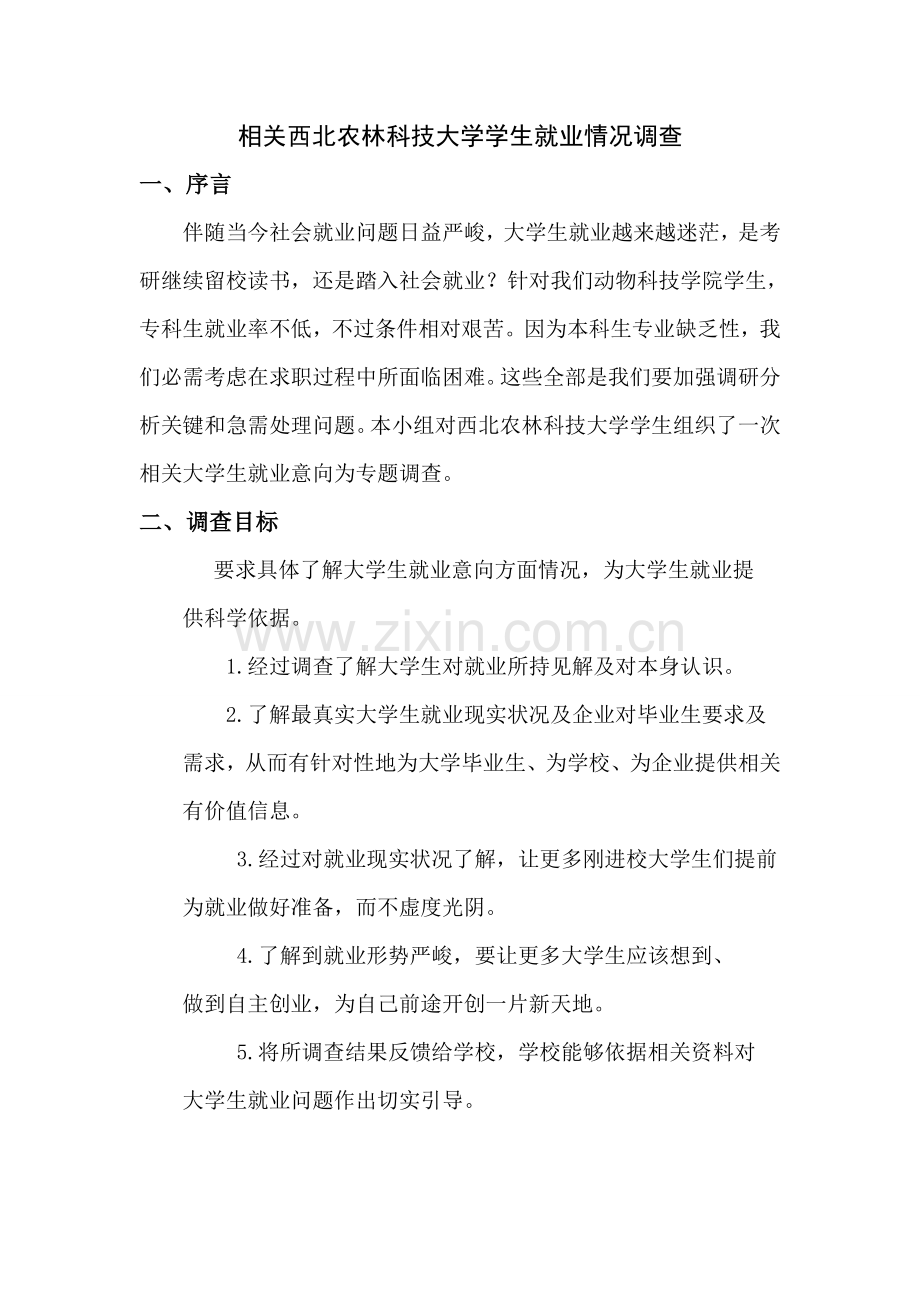 相关西北农林科技大学学生就业情况调查

一、序言

伴随当今社会就业问题日益严峻，大学生就业越来越迷茫，是考研继续留校读书，还是踏入社会就业？针对我们动物科技学院学生，专科生就业率不低，不过条件相对艰苦。因为本科生专业缺乏性，我们必需考虑在求职过程中所面临困难。这些全部是我们要加强调研分析关键和急需处理问题。本小组对西北农林科技大学学生组织了一次相关大学生就业意向为专题调查。

二、调查目标

要求具体了解大学生就业意向方面情况，为大学生就业提供科学依据。

www.zixin.com.cn

1.经过调查了解大学生对就业所持见解及对本身认识。

2.了解最真实大学生就业现实状况及企业对毕业生要求及需求，从而有针对性地为大学毕业生、为学校、为企业提供相关有价值信息。

3.经过对就业现实状况了解，让更多刚进校大学生们提前为就业做好准备，而不虚度光阴。

4.了解到就业形势严峻，要让更多大学生应该想到、做到自主创业，为自己前途开创一片新天地。

5.将所调查结果反馈给学校，学校能够依据相关资料对大学生就业问题作出切实引导。